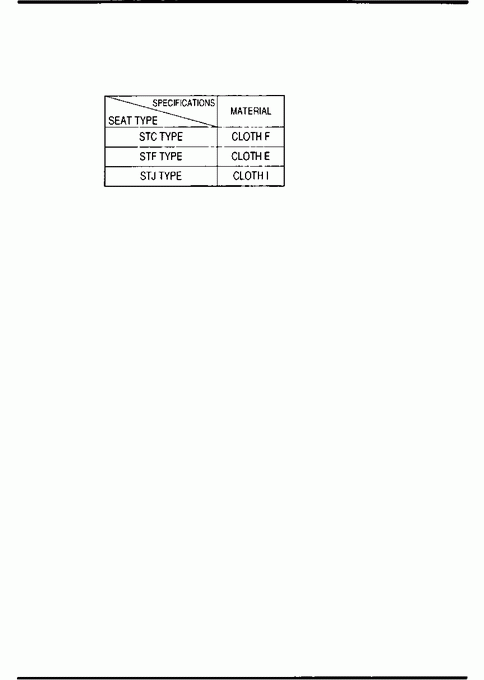 | SPECIFICATIONS / SEAT TYPE | MATERIAL |
|---|---|
| STC TYPE | CLOTH F |
| STF TYPE | CLOTH E |
| STJ TYPE | CLOTH I |